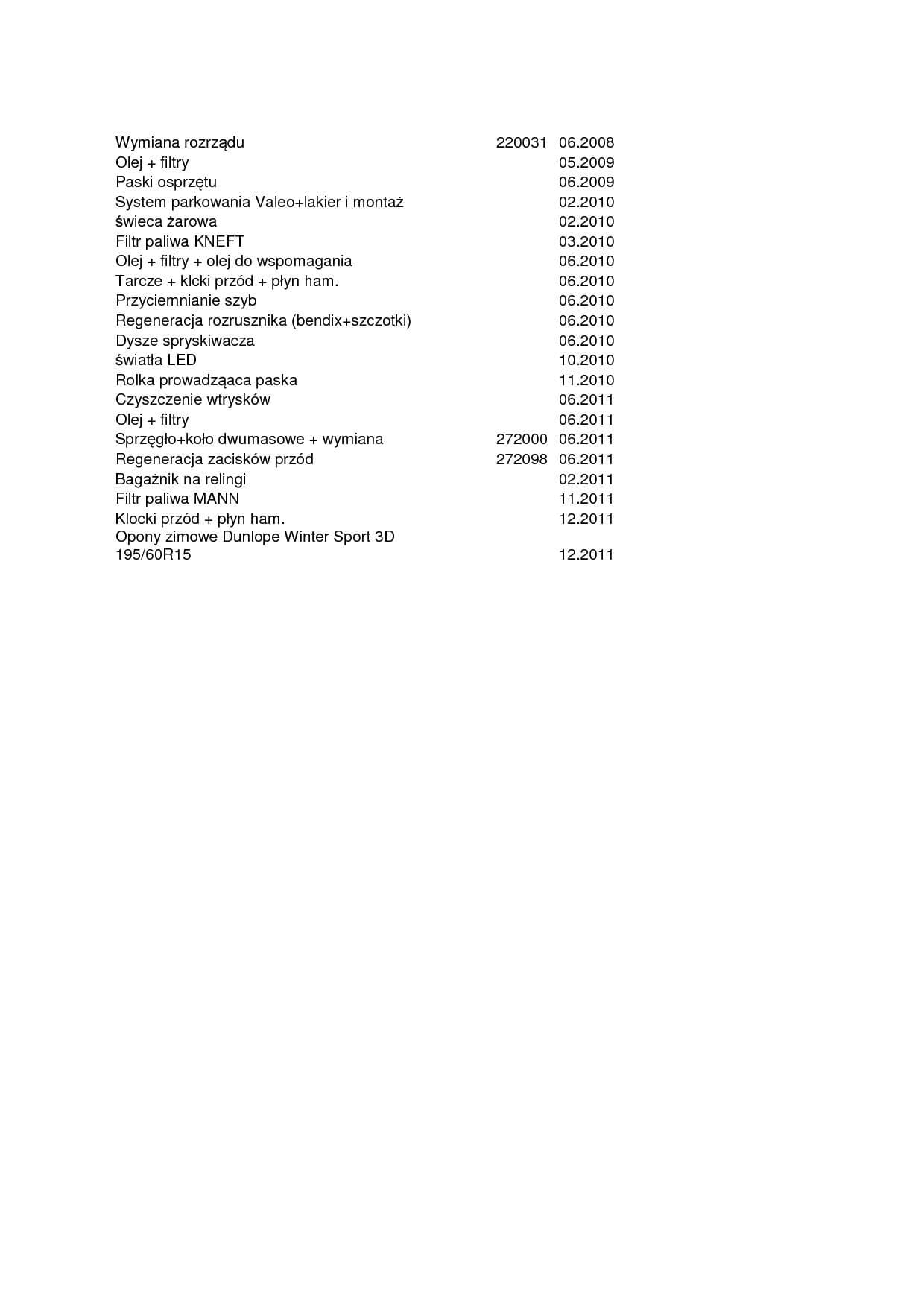 | | | |
|---|---|---|
| Wymiana rozrządu | 220031 | 06.2008 |
| Olej + filtry | | 05.2009 |
| Paski osprzętu | | 06.2009 |
| System parkowania Valeo+lakier i montaż | | 02.2010 |
| świeca żarowa | | 02.2010 |
| Filtr paliwa KNEFT | | 03.2010 |
| Olej + filtry + olej do wspomagania | | 06.2010 |
| Tarcze + klcki przód + płyn ham. | | 06.2010 |
| Przyciemnianie szyb | | 06.2010 |
| Regeneracja rozrusznika (bendix+szczotki) | | 06.2010 |
| Dysze spryskiwacza | | 06.2010 |
| światła LED | | 10.2010 |
| Rolka prowadząaca paska | | 11.2010 |
| Czyszczenie wtrysków | | 06.2011 |
| Olej + filtry | | 06.2011 |
| Sprzęgło+koło dwumasowe + wymiana | 272000 | 06.2011 |
| Regeneracja zacisków przód | 272098 | 06.2011 |
| Bagażnik na relingi | | 02.2011 |
| Filtr paliwa MANN | | 11.2011 |
| Klocki przód + płyn ham. | | 12.2011 |
| Opony zimowe Dunlope Winter Sport 3D 195/60R15 | | 12.2011 |